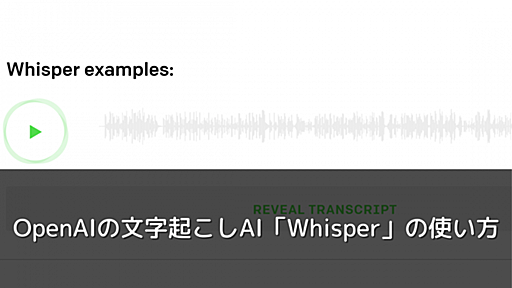 Whisper examples:

REVEAL TRANSCRIPT

OpenAIの文字起こしAI「Whisper」の使い方